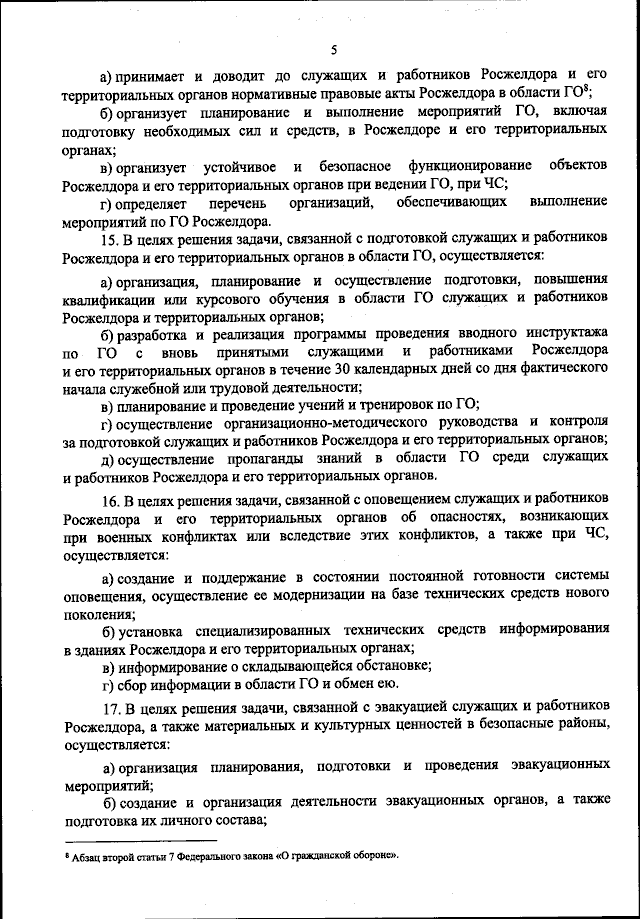 5

а) принимает и доводит до служащих и работников Росжелдора и его территориальных органов нормативные правовые акты Росжелдора в области ГО$^8$;

б) организует планирование и выполнение мероприятий ГО, включая подготовку необходимых сил и средств, в Росжелдоре и его территориальных органах;

в) организует устойчивое и безопасное функционирование объектов Росжелдора и его территориальных органов при ведении ГО, при ЧС;

г) определяет перечень организаций, обеспечивающих выполнение мероприятий по ГО Росжелдора.

15. В целях решения задачи, связанной с подготовкой служащих и работников Росжелдора и его территориальных органов в области ГО, осуществляется:

а) организация, планирование и осуществление подготовки, повышения квалификации или курсового обучения в области ГО служащих и работников Росжелдора и территориальных органов;

б) разработка и реализация программы проведения вводного инструктажа по ГО с вновь принятыми служащими и работниками Росжелдора и его территориальных органов в течение 30 календарных дней со дня фактического начала служебной или трудовой деятельности;

в) планирование и проведение учений и тренировок по ГО;

г) осуществление организационно-методического руководства и контроля за подготовкой служащих и работников Росжелдора и его территориальных органов;

д) осуществление пропаганды знаний в области ГО среди служащих и работников Росжелдора и его территориальных органов.

16. В целях решения задачи, связанной с оповещением служащих и работников Росжелдора и его территориальных органов об опасностях, возникающих при военных конфликтах или вследствие этих конфликтов, а также при ЧС, осуществляется:

а) создание и поддержание в состоянии постоянной готовности системы оповещения, осуществление ее модернизации на базе технических средств нового поколения;

б) установка специализированных технических средств информирования в зданиях Росжелдора и его территориальных органах;

в) информирование о складывающейся обстановке;

г) сбор информации в области ГО и обмен ею.

17. В целях решения задачи, связанной с эвакуацией служащих и работников Росжелдора, а также материальных и культурных ценностей в безопасные районы, осуществляется:

а) организация планирования, подготовки и проведения эвакуационных мероприятий;

б) создание и организация деятельности эвакуационных органов, а также подготовка их личного состава;

$^8$ Абзац второй статьи 7 Федерального закона «О гражданской обороне».